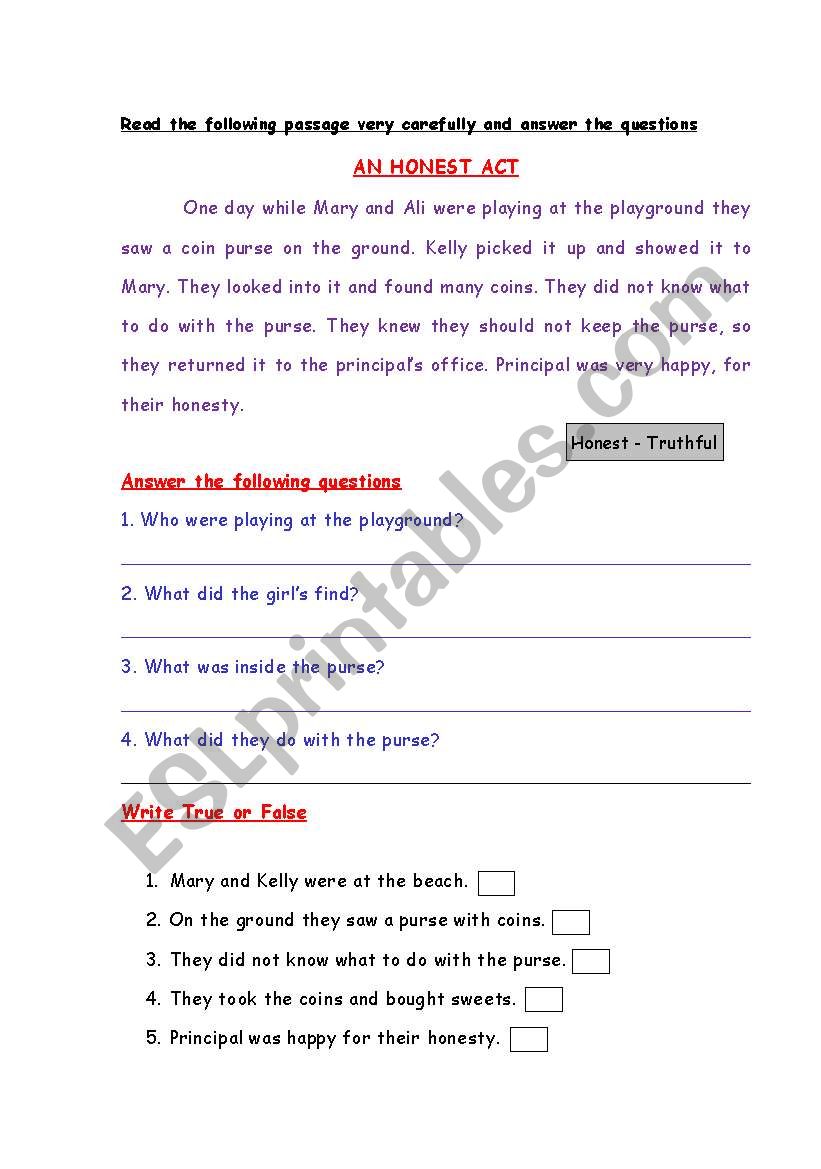 Read the following passage very carefully and answer the questions

AN HONEST ACT

One day while Mary and Ali were playing at the playground they saw a coin purse on the ground. Kelly picked it up and showed it to Mary. They looked into it and found many coins. They did not know what to do with the purse. They knew they should not keep the purse, so they returned it to the principal's office. Principal was very happy, for their honesty.

Honest - Truthful

Answer the following questions

1. Who were playing at the playground?

2. What did the girl's find?

3. What was inside the purse?

4. What did they do with the purse?

Write True or False

1. Mary and Kelly were at the beach.
2. On the ground they saw a purse with coins.
3. They did not know what to do with the purse.
4. They took the coins and bought sweets.
5. Principal was happy for their honesty.

ESLprintables.com